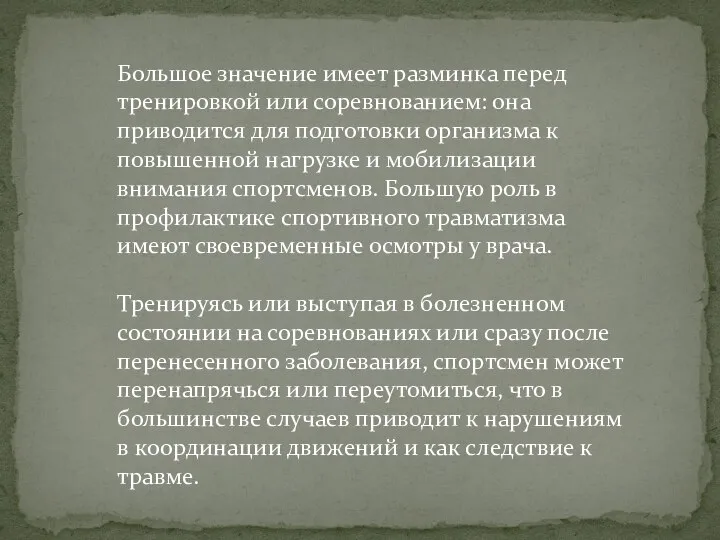 Большое значение имеет разминка перед тренировкой или соревнованием: она приводится для подготовки организма к повышенной нагрузке и мобилизации внимания спортсменов. Большую роль в профилактике спортивного травматизма имеют своевременные осмотры у врача.

Тренируясь или выступая в болезненном состоянии на соревнованиях или сразу после перенесенного заболевания, спортсмен может перенапрячься или переутомиться, что в большинстве случаев приводит к нарушениям в координации движений и как следствие к травме.